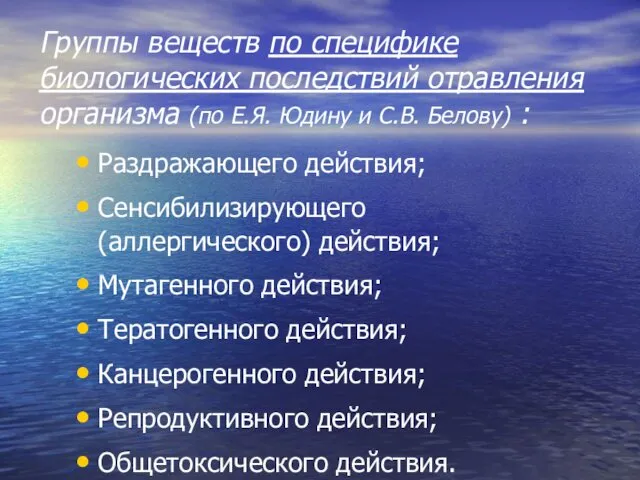 Группы веществ по специфике биологических последствий отравления организма (по Е.Я. Юдину и С.В. Белову) :

• Раздражающего действия;
• Сенсибилизирующего (аллергического) действия;
• Мутагенного действия;
• Тератогенного действия;
• Канцерогенного действия;
• Репродуктивного действия;
• Общетоксического действия.